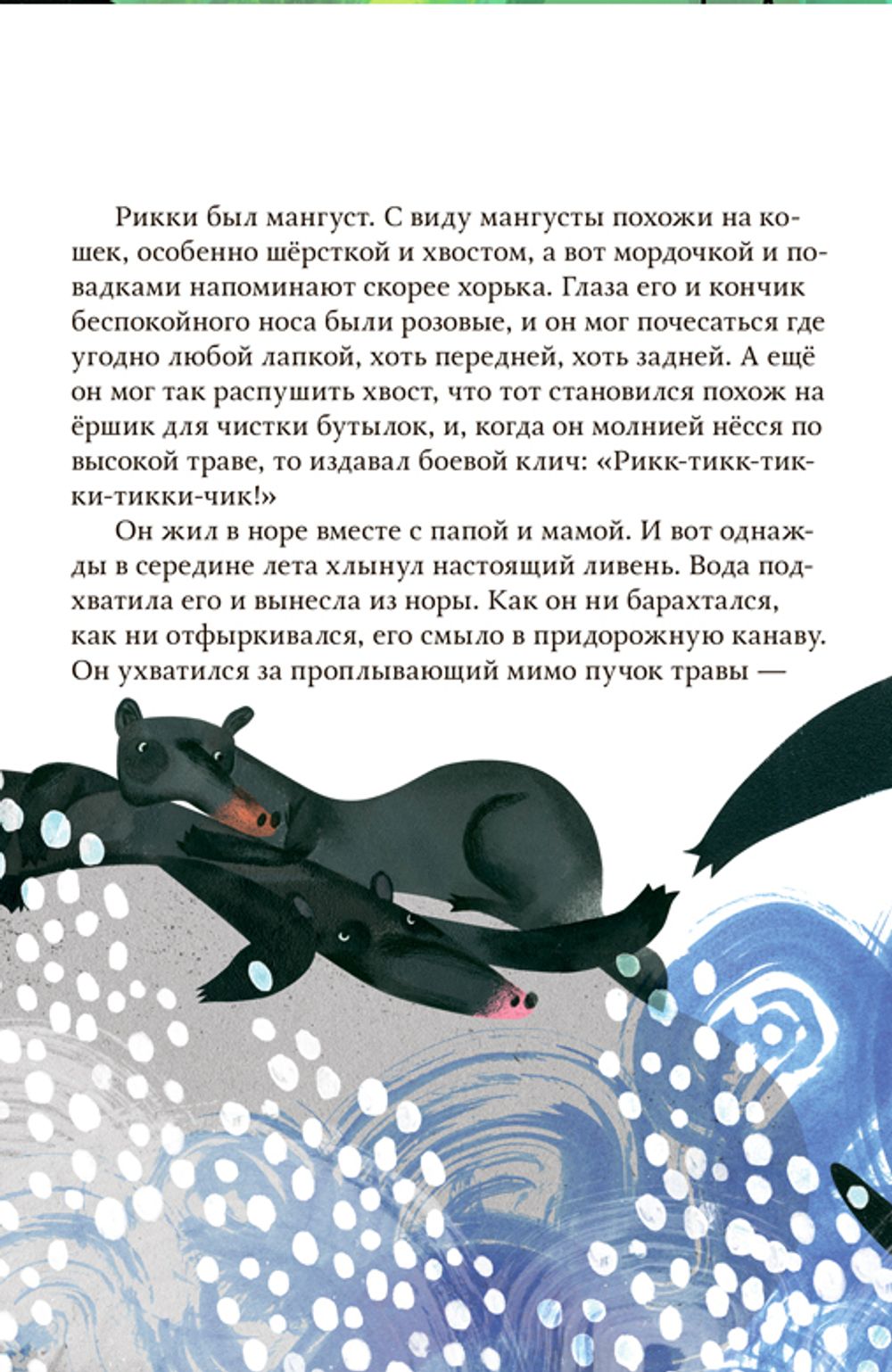 Рикки был мангуст. С виду мангусты похожи на кошек, особенно шёрсткой и хвостом, а вот мордочкой и повадками напоминают скорее хорька. Глаза его и кончик беспокойного носа были розовые, и он мог почесаться где угодно любой лапкой, хоть передней, хоть задней. А ещё он мог так распушить хвост, что тот становился похож на ёршик для чистки бутылок, и, когда он молнией нёсся по высокой траве, то издавал боевой клич: «Рикк-тикк-тикки-тикки-чик!»

Он жил в норе вместе с папой и мамой. И вот однажды в середине лета хлынул настоящий ливень. Вода подхватила его и вынесла из норы. Как он ни барахтался, как ни отфыркивался, его смыло в придорожную канаву. Он ухватился за проплывающий мимо пучок травы —